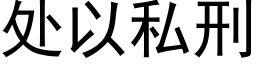 处以私刑